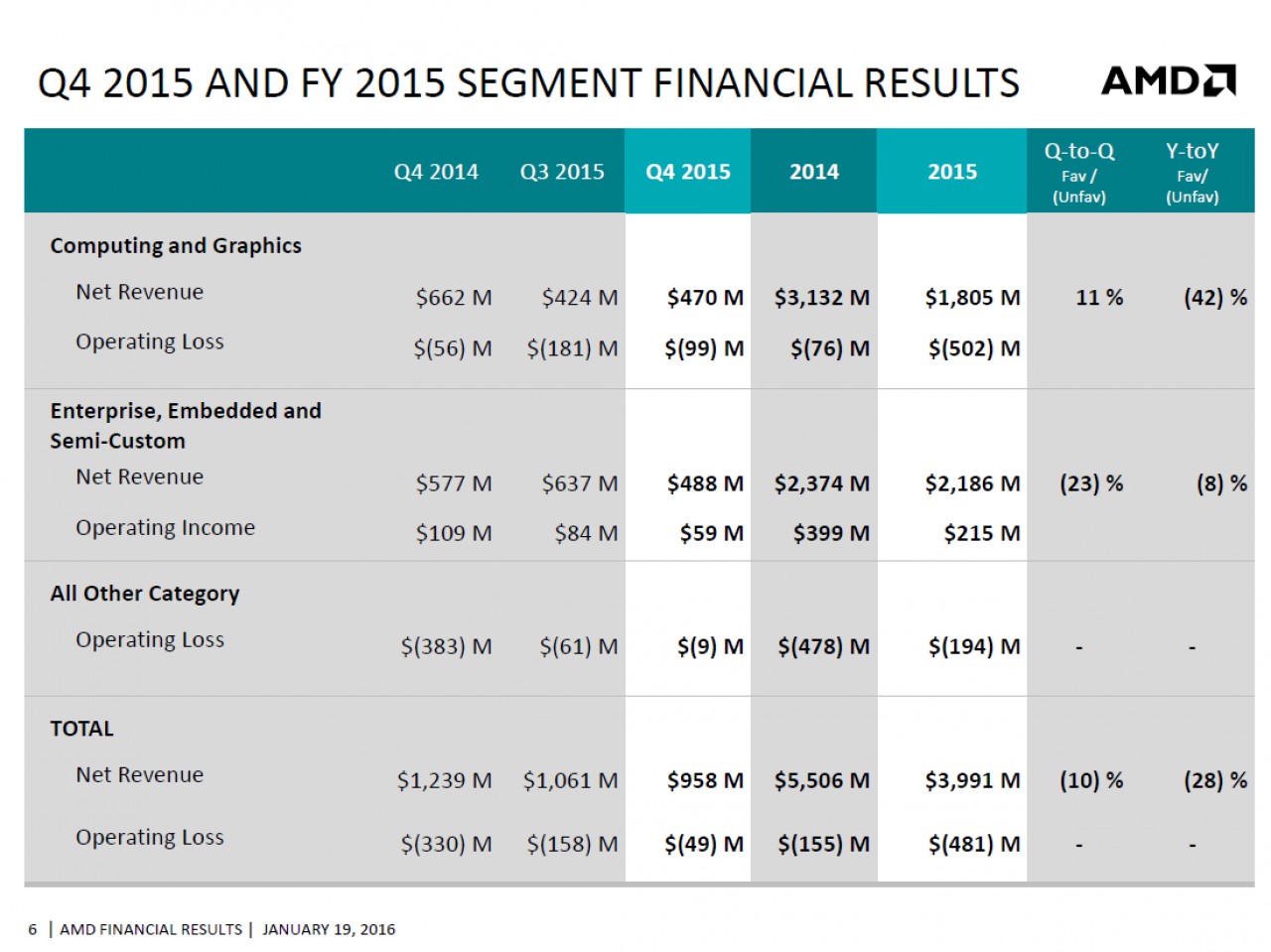 Q4 2015 AND FY 2015 SEGMENT FINANCIAL RESULTS

AMD

| | Q4 2014 | Q3 2015 | Q4 2015 | 2014 | 2015 | Q-to-Q Fav / (Unfav) | Y-toY Fav/ (Unfav) |
|---|---|---|---|---|---|---|---|
| Computing and Graphics | | | | | | | |
| Net Revenue | $662 M | $424 M | $470 M | $3,132 M | $1,805 M | 11 % | (42) % |
| Operating Loss | $(56) M | $(181) M | $(99) M | $(76) M | $(502) M | | |
| Enterprise, Embedded and Semi-Custom | | | | | | | |
| Net Revenue | $577 M | $637 M | $488 M | $2,374 M | $2,186 M | (23) % | (8) % |
| Operating Income | $109 M | $84 M | $59 M | $399 M | $215 M | | |
| All Other Category | | | | | | | |
| Operating Loss | $(383) M | $(61) M | $(9) M | $(478) M | $(194) M | - | - |
| TOTAL | | | | | | | |
| Net Revenue | $1,239 M | $1,061 M | $958 M | $5,506 M | $3,991 M | (10) % | (28) % |
| Operating Loss | $(330) M | $(158) M | $(49) M | $(155) M | $(481) M | - | - |

6 | AMD FINANCIAL RESULTS | JANUARY 19, 2016